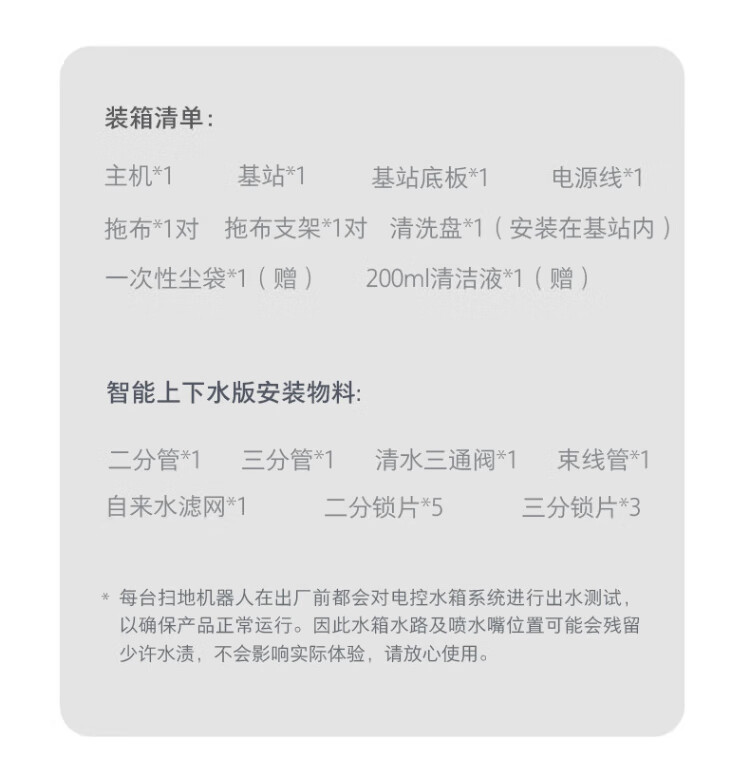 装箱清单:

主机*1 基站*1 基站底板*1 电源线*1

拖布*1对 拖布支架*1对 清洗盘*1（安装在基站内）

一次性尘袋*1（赠） 200ml清洁液*1（赠）

智能上下水版安装物料:

二分管*1 三分管*1 清水三通阀*1 束线管*1

自来水滤网*1 二分锁片*5 三分锁片*3

* 每台扫地机器人在出厂前都会对电控水箱系统进行出水测试，以确保产品正常运行。因此水箱水路及喷水嘴位置可能会残留少许水渍，不会影响实际体验，请放心使用。